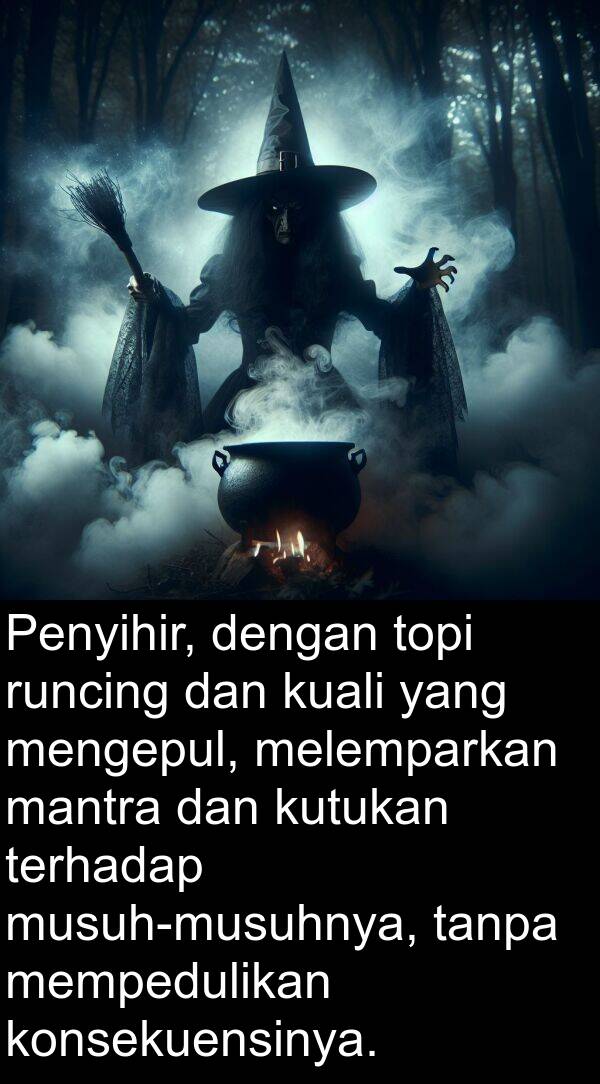 Penyihir, dengan topi runcing dan kuali yang mengepul, melemparkan mantra dan kutukan terhadap musuh-musuhnya, tanpa mempedulikan konsekuensinya.